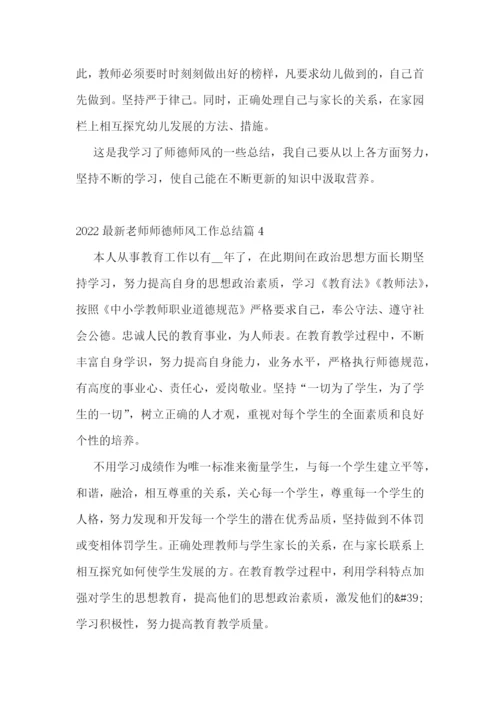 此，教师必须要时时刻刻做出好的榜样，凡要求幼儿做到的，自己首先做到。坚持严于律己。同时，正确处理自己与家长的关系，在家园栏上相互探究幼儿发展的方法、措施。

这是我学习了师德师风的一些总结，我自己要从以上各方面努力，坚持不断的学习，使自己能在不断更新的知识中汲取营养。

2022最新老师师德师风工作总结篇4

本人从事教育工作以有__年了，在此期间在政治思想方面长期坚持学习，努力提高自身的思想政治素质，学习《教育法》《教师法》，按照《中小学教师职业道德规范》严格要求自己，奉公守法、遵守社会公德。忠诚人民的教育事业，为人师表。在教育教学过程中，不断丰富自身学识，努力提高自身能力，业务水平，严格执行师德规范，有高度的事业心、责任心，爱岗敬业。坚持“一切为了学生，为了学生的一切”，树立正确的人才观，重视对每个学生的全面素质和良好个性的培养。

不用学习成绩作为唯一标准来衡量学生，与每一个学生建立平等，和谐，融洽，相互尊重的关系，关心每一个学生，尊重每一个学生的人格，努力发现和开发每一个学生的潜在优秀品质，坚持做到不体罚或变相体罚学生。正确处理教师与学生家长的关系，在与家长联系上相互探究如何使学生发展的方。在教育教学过程中，利用学科特点加强对学生的思想教育，提高他们的思想政治素质，激发他们的&#39;学习积极性，努力提高教育教学质量。